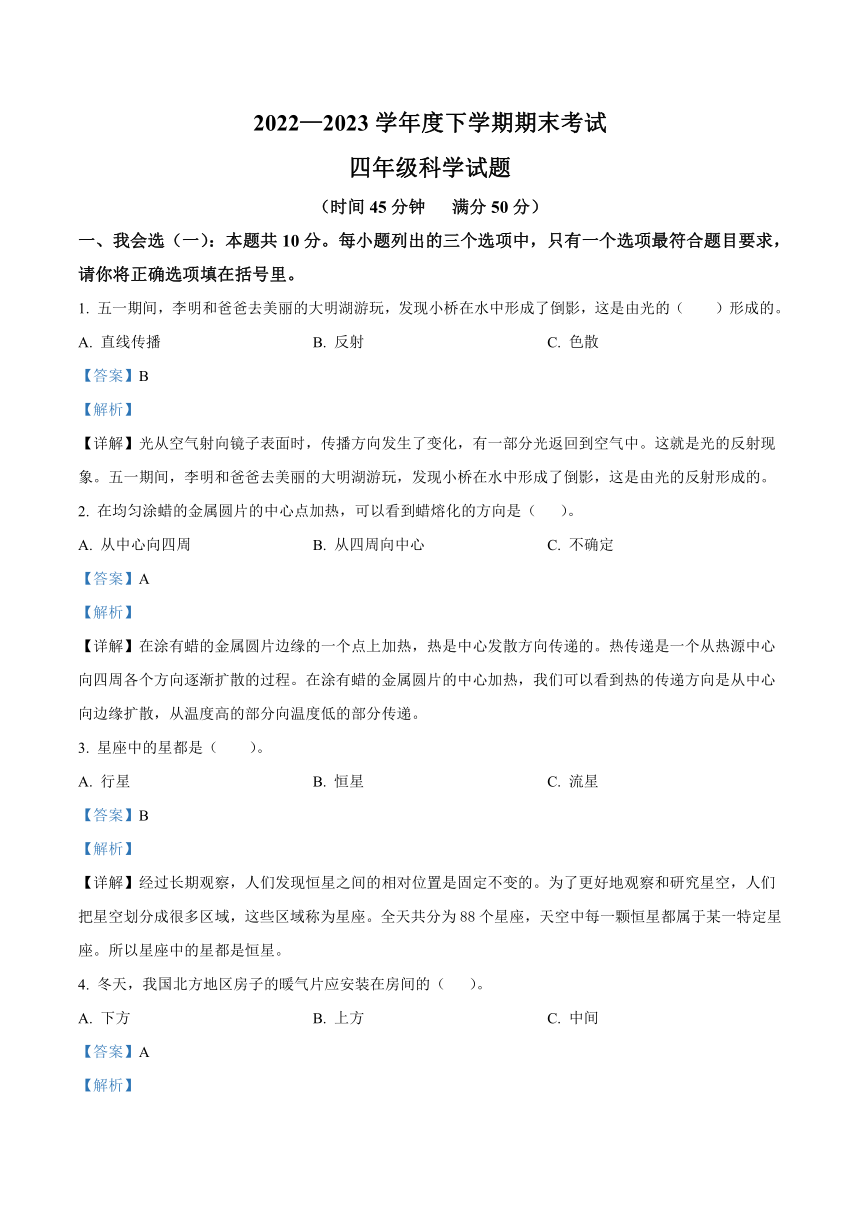 2022—2023 学年度下学期期末考试

四年级科学试题

（时间 45 分钟　满分 50 分）

一、我会选（一）：本题共 10 分。每小题列出的三个选项中，只有一个选项最符合题目要求，请你将正确选项填在括号里。

1. 五一期间，李明和爸爸去美丽的大明湖游玩，发现小桥在水中形成了倒影，这是由光的（　　）形成的。

A. 直线传播　　B. 反射　　C. 色散

【答案】B

【解析】

【详解】光从空气射向镜子表面时，传播方向发生了变化，有一部分光返回到空气中。这就是光的反射现象。五一期间，李明和爸爸去美丽的大明湖游玩，发现小桥在水中形成了倒影，这是由光的反射形成的。

2. 在均匀涂蜡的金属圆片的中心点加热，可以看到蜡熔化的方向是（　　）。

A. 从中心向四周　　B. 从四周向中心　　C. 不确定

【答案】A

【解析】

【详解】在涂有蜡的金属圆片边缘的一个点上加热，热是中心发散方向传递的。热传递是一个从热源中心向四周各个方向逐渐扩散的过程。在涂有蜡的金属圆片的中心加热，我们可以看到热的传递方向是从中心向边缘扩散，从温度高的部分向温度低的部分传递。

3. 星座中的星都是（　　）。

A. 行星　　B. 恒星　　C. 流星

【答案】B

【解析】

【详解】经过长期观察，人们发现恒星之间的相对位置是固定不变的。为了更好地观察和研究星空，人们把星空划分成很多区域，这些区域称为星座。全天共分为 88 个星座，天空中每一颗恒星都属于某一特定星座。所以星座中的星都是恒星。

4. 冬天，我国北方地区房子的暖气片应安装在房间的（　　）。

A. 下方　　B. 上方　　C. 中间

【答案】A

【解析】